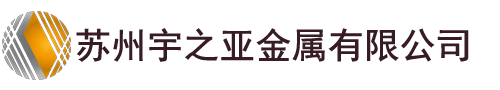 苏州宇之亚金属有限公司